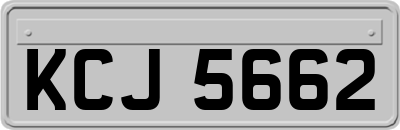 KCJ 5662